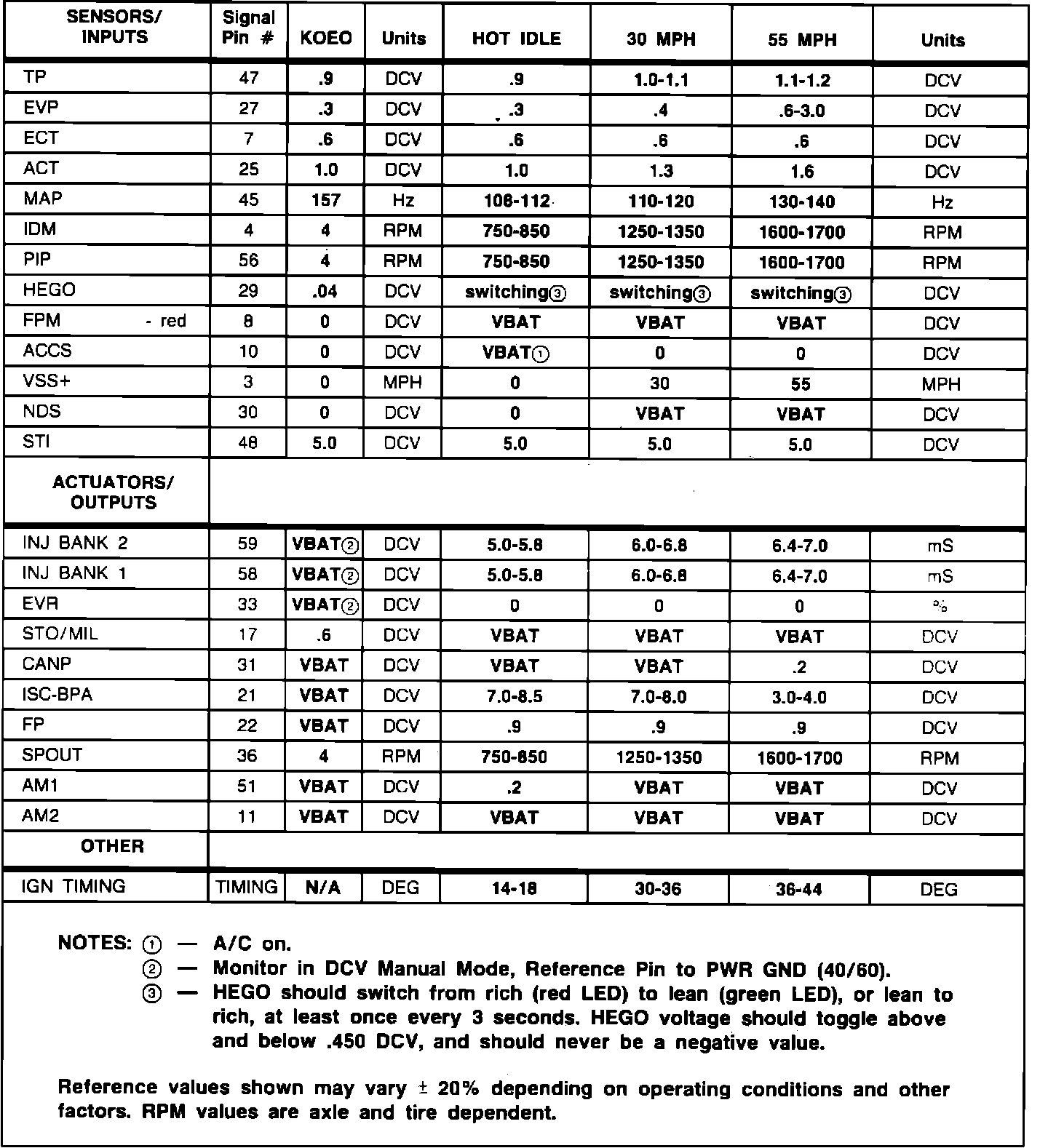 | SENSORS/ INPUTS | Signal Pin # | KOEO | Units | HOT IDLE | 30 MPH | 55 MPH | Units |
|---|---|---|---|---|---|---|---|
| TP | 47 | .9 | DCV | .9 | 1.0-1.1 | 1.1-1.2 | DCV |
| EVP | 27 | .3 | DCV | .3 | .4 | .6-3.0 | DCV |
| ECT | 7 | .6 | DCV | .6 | .6 | .6 | DCV |
| ACT | 25 | 1.0 | DCV | 1.0 | 1.3 | 1.6 | DCV |
| MAP | 45 | 157 | Hz | 106-112 | 110-120 | 130-140 | Hz |
| IDM | 4 | 4 | RPM | 750-850 | 1250-1350 | 1600-1700 | RPM |
| PIP | 56 | 4 | RPM | 750-850 | 1250-1350 | 1600-1700 | RPM |
| HEGO | 29 | .04 | DCV | switching③ | switching③ | switching③ | DCV |
| FPM - red | 8 | 0 | DCV | VBAT | VBAT | VBAT | DCV |
| ACCS | 10 | 0 | DCV | VBAT① | 0 | 0 | DCV |
| VSS+ | 3 | 0 | MPH | 0 | 30 | 55 | MPH |
| NDS | 30 | 0 | DCV | 0 | VBAT | VBAT | DCV |
| STI | 48 | 5.0 | DCV | 5.0 | 5.0 | 5.0 | DCV |
| ACTUATORS/ OUTPUTS | | | | | | | |
| INJ BANK 2 | 59 | VBAT② | DCV | 5.0-5.8 | 6.0-6.8 | 6.4-7.0 | mS |
| INJ BANK 1 | 58 | VBAT② | DCV | 5.0-5.8 | 6.0-6.8 | 6.4-7.0 | mS |
| EVR | 33 | VBAT② | DCV | 0 | 0 | 0 | % |
| STO/MIL | 17 | .6 | DCV | VBAT | VBAT | VBAT | DCV |
| CANP | 31 | VBAT | DCV | VBAT | VBAT | .2 | DCV |
| ISC-BPA | 21 | VBAT | DCV | 7.0-8.5 | 7.0-8.0 | 3.0-4.0 | DCV |
| FP | 22 | VBAT | DCV | .9 | .9 | .9 | DCV |
| SPOUT | 36 | 4 | RPM | 750-850 | 1250-1350 | 1600-1700 | RPM |
| AM1 | 51 | VBAT | DCV | .2 | VBAT | VBAT | DCV |
| AM2 | 11 | VBAT | DCV | VBAT | VBAT | VBAT | DCV |
| OTHER | | | | | | | |
| IGN TIMING | TIMING | N/A | DEG | 14-18 | 30-36 | 36-44 | DEG |

NOTES: ① — A/C on.
② — Monitor in DCV Manual Mode, Reference Pin to PWR GND (40/60).
③ — HEGO should switch from rich (red LED) to lean (green LED), or lean to rich, at least once every 3 seconds. HEGO voltage should toggle above and below .450 DCV, and should never be a negative value.

Reference values shown may vary ± 20% depending on operating conditions and other factors. RPM values are axle and tire dependent.